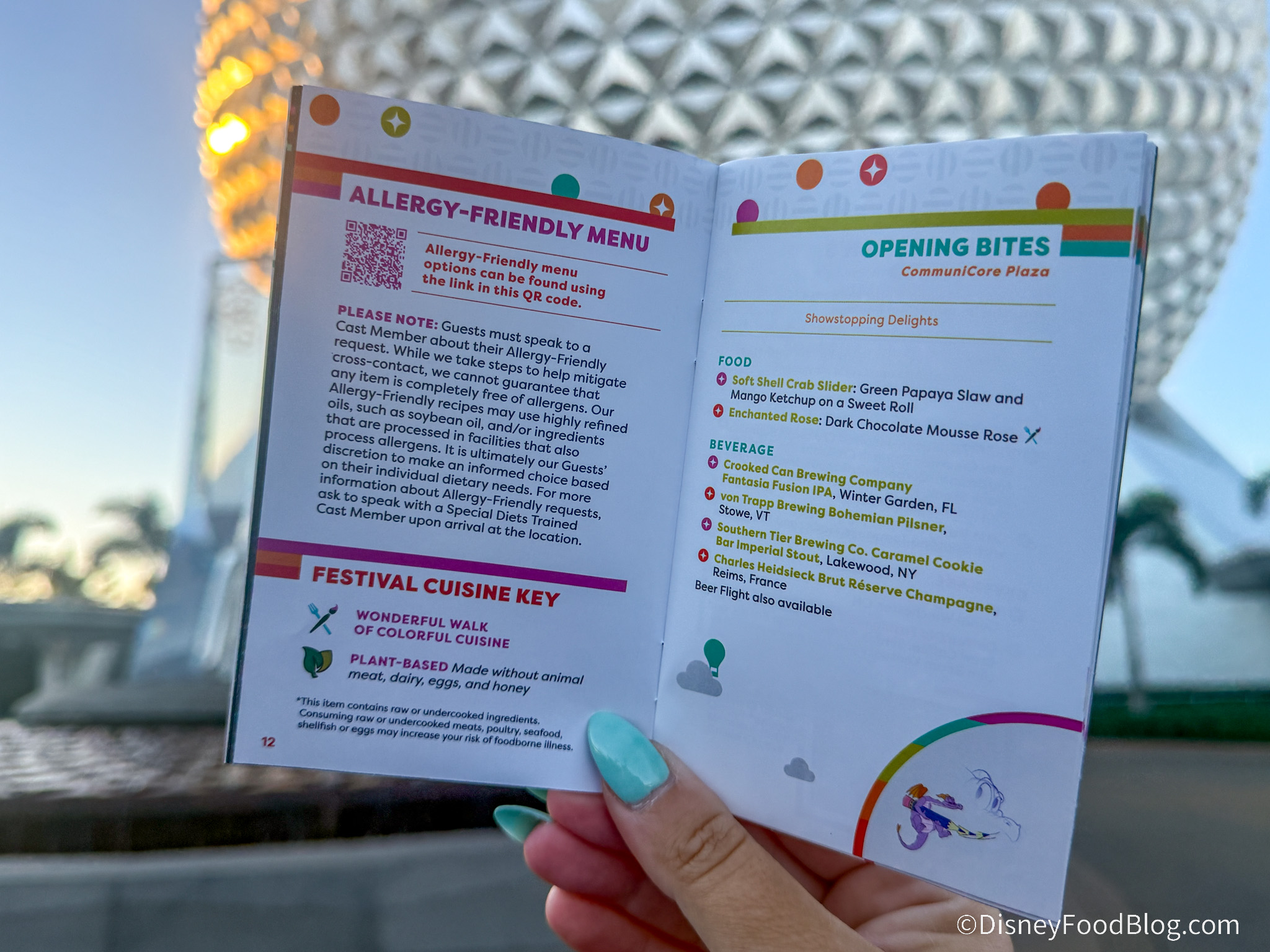 ALLERGY-FRIENDLY MENU

Allergy-Friendly menu options can be found using the link in this QR code.

PLEASE NOTE: Guests must speak to a Cast Member about their Allergy-Friendly request. While we take steps to help mitigate cross-contact, we cannot guarantee that any item is completely free of allergens. Our Allergy-Friendly recipes may use highly refined oils, such as soybean oil, and/or ingredients that are processed in facilities that also process allergens. It is ultimately our Guests' discretion to make an informed choice based on their individual dietary needs. For more information about Allergy-Friendly requests, ask to speak with a Special Diets Trained Cast Member upon arrival at the location.

FESTIVAL CUISINE KEY

WONDERFUL WALK OF COLORFUL CUISINE

PLANT-BASED Made without animal meat, dairy, eggs, and honey

*This item contains raw or undercooked ingredients. Consuming raw or undercooked meats, poultry, seafood, shellfish or eggs may increase your risk of foodborne illness.

12

OPENING BITES
CommuniCore Plaza

Showstopping Delights

FOOD
Soft Shell Crab Slider: Green Papaya Slaw and Mango Ketchup on a Sweet Roll
Enchanted Rose: Dark Chocolate Mousse Rose

BEVERAGE
Crooked Can Brewing Company Fantasia Fusion IPA, Winter Garden, FL
von Trapp Brewing Bohemian Pilsner, Stowe, VT
Southern Tier Brewing Co. Caramel Cookie Bar Imperial Stout, Lakewood, NY
Charles Heidsieck Brut Réserve Champagne, Reims, France
Beer Flight also available

©DisneyFoodBlog.com